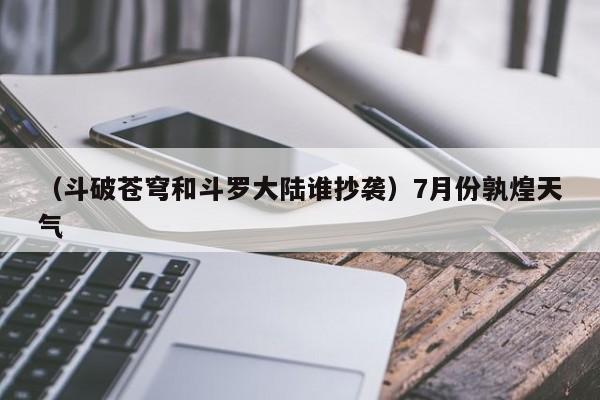 （斗破苍穹和斗罗大陆谁抄袭）7月份孰煌天气